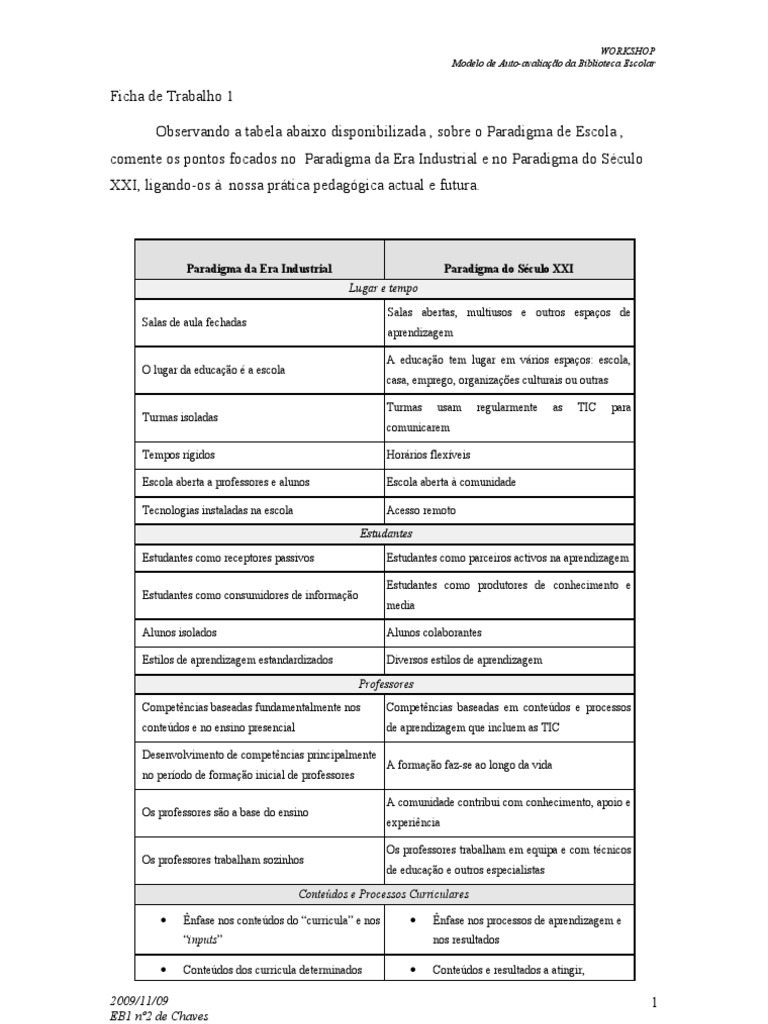 WORKSHOP
Modelo de Auto-avaliação da Biblioteca Escolar

Ficha de Trabalho 1

Observando a tabela abaixo disponibilizada , sobre o Paradigma de Escola , comente os pontos focados no Paradigma da Era Industrial e no Paradigma do Século XXI, ligando-os à nossa prática pedagógica actual e futura.

| Paradigma da Era Industrial | Paradigma do Século XXI |
|---|---|
| Lugar e tempo | |
| Salas de aula fechadas | Salas abertas, multiusos e outros espaços de aprendizagem |
| O lugar da educação é a escola | A educação tem lugar em vários espaços: escola, casa, emprego, organizações culturais ou outras |
| Turmas isoladas | Turmas usam regularmente as TIC para comunicarem |
| Tempos rígidos | Horários flexíveis |
| Escola aberta a professores e alunos | Escola aberta à comunidade |
| Tecnologias instaladas na escola | Acesso remoto |
| Estudantes | |
| Estudantes como receptores passivos | Estudantes como parceiros activos na aprendizagem |
| Estudantes como consumidores de informação | Estudantes como produtores de conhecimento e media |
| Alunos isolados | Alunos colaborantes |
| Estilos de aprendizagem estandardizados | Diversos estilos de aprendizagem |
| Professores | |
| Competências baseadas fundamentalmente nos conteúdos e no ensino presencial | Competências baseadas em conteúdos e processos de aprendizagem que incluem as TIC |
| Desenvolvimento de competências principalmente no período de formação inicial de professores | A formação faz-se ao longo da vida |
| Os professores são a base do ensino | A comunidade contribui com conhecimento, apoio e experiência |
| Os professores trabalham sozinhos | Os professores trabalham em equipa e com técnicos de educação e outros especialistas |
| Conteúdos e Processos Curriculares | |
| • Ênfase nos conteúdos do "curricula" e nos "inputs" | • Ênfase nos processos de aprendizagem e nos resultados |
| • Conteúdos dos curricula determinados | • Conteúdos e resultados a atingir, |

2009/11/09
EB1 nº2 de Chaves

1